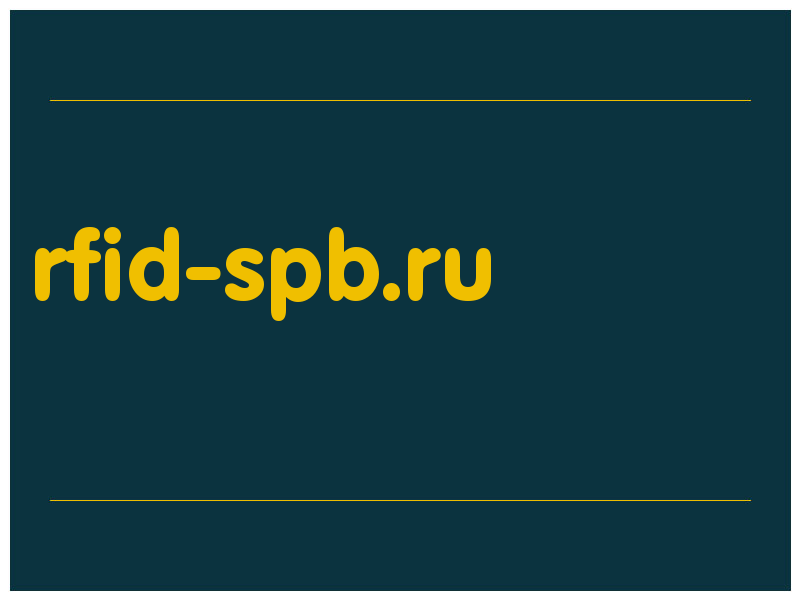 rfid-spb.ru